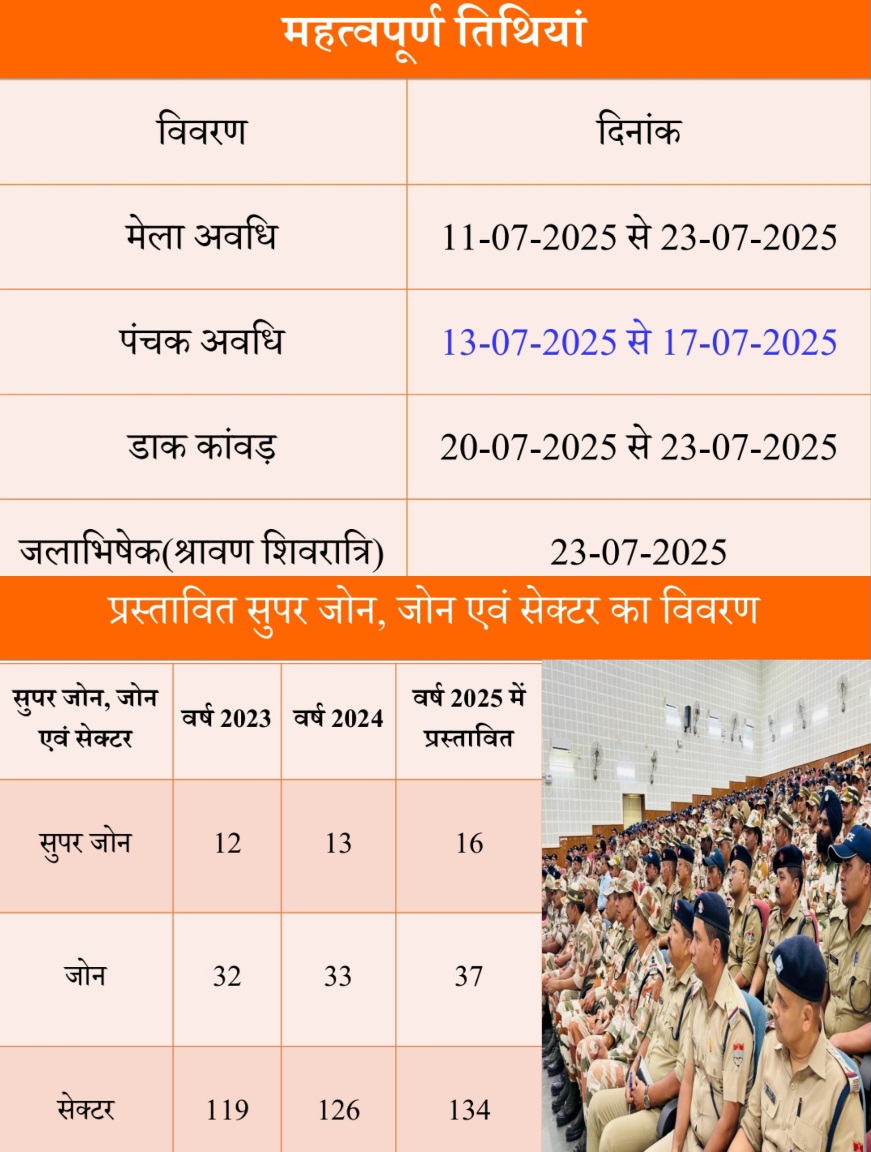 महत्वपूर्ण तिथियां

| विवरण | दिनांक |
|---|---|
| मेला अवधि | 11-07-2025 से 23-07-2025 |
| पंचक अवधि | 13-07-2025 से 17-07-2025 |
| डाक कांवड़ | 20-07-2025 से 23-07-2025 |
| जलाभिषेक(श्रावण शिवरात्रि) | 23-07-2025 |

प्रस्तावित सुपर जोन, जोन एवं सेक्टर का विवरण

| सुपर जोन, जोन एवं सेक्टर | वर्ष 2023 | वर्ष 2024 | वर्ष 2025 में प्रस्तावित |
|---|---|---|---|
| सुपर जोन | 12 | 13 | 16 |
| जोन | 32 | 33 | 37 |
| सेक्टर | 119 | 126 | 134 |